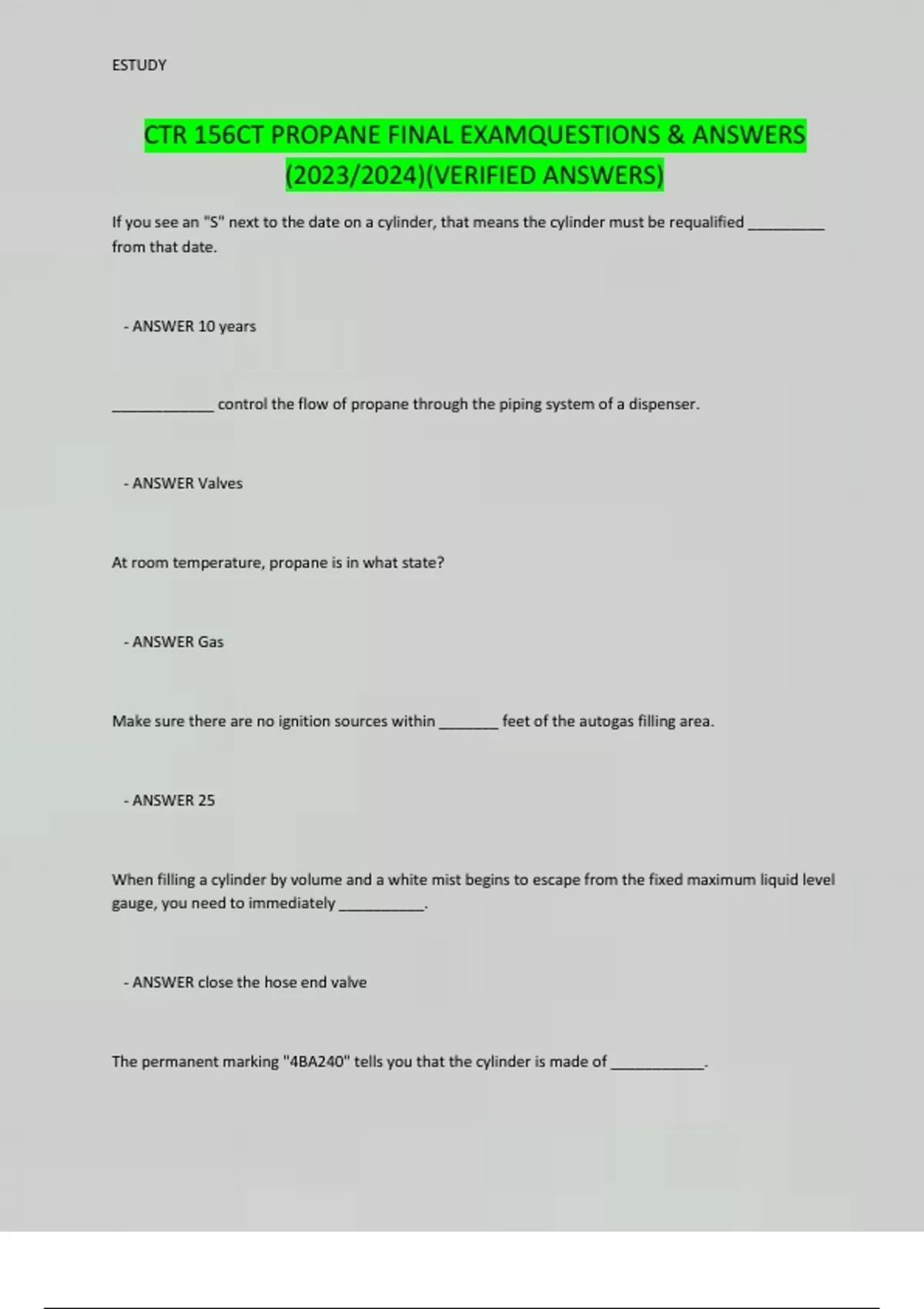 ESTUDY

CTR 156CT PROPANE FINAL EXAMQUESTIONS & ANSWERS (2023/2024)(VERIFIED ANSWERS)

If you see an "S" next to the date on a cylinder, that means the cylinder must be requalified __________ from that date.

- ANSWER 10 years

_____________ control the flow of propane through the piping system of a dispenser.

- ANSWER Valves

At room temperature, propane is in what state?

- ANSWER Gas

Make sure there are no ignition sources within ________ feet of the autogas filling area.

- ANSWER 25

When filling a cylinder by volume and a white mist begins to escape from the fixed maximum liquid level gauge, you need to immediately ___________.

- ANSWER close the hose end valve

The permanent marking "4BA240" tells you that the cylinder is made of ____________.